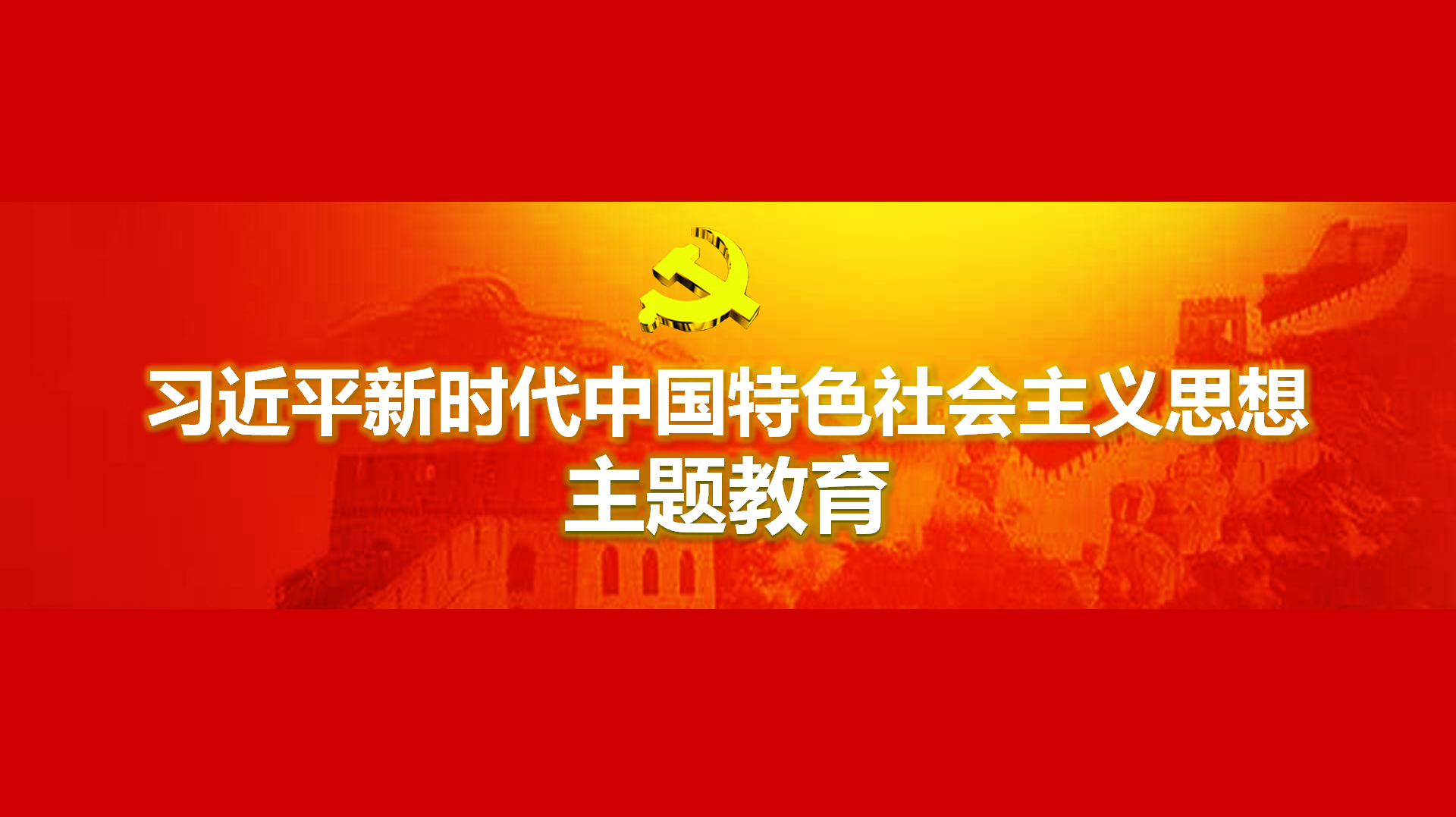 习近平新时代中国特色社会主义思想
主题教育